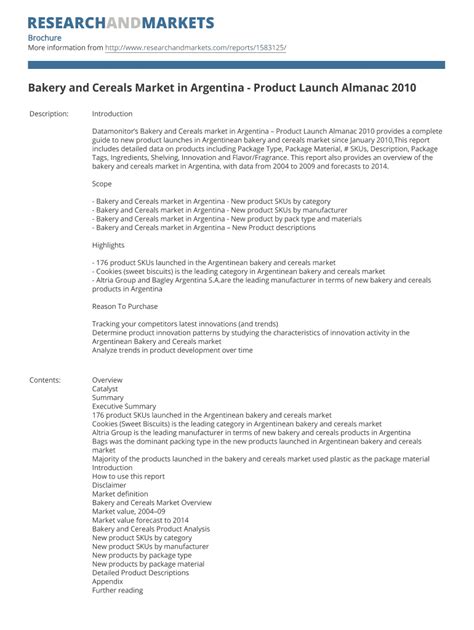 RESEARCHANDMARKETS
Brochure
More information from http://www.researchandmarkets.com/reports/1583125/

Bakery and Cereals Market in Argentina - Product Launch Almanac 2010

Description: Introduction

Datamonitor's Bakery and Cereals market in Argentina – Product Launch Almanac 2010 provides a complete guide to new product launches in Argentinean bakery and cereals market since January 2010,This report includes detailed data on products including Package Type, Package Material, # SKUs, Description, Package Tags, Ingredients, Shelving, Innovation and Flavor/Fragrance. This report also provides an overview of the bakery and cereals market in Argentina, with data from 2004 to 2009 and forecasts to 2014.

Scope

- Bakery and Cereals market in Argentina - New product SKUs by category
- Bakery and Cereals market in Argentina - New product SKUs by manufacturer
- Bakery and Cereals market in Argentina - New product by pack type and materials
- Bakery and Cereals market in Argentina – New Product descriptions

Highlights

- 176 product SKUs launched in the Argentinean bakery and cereals market
- Cookies (sweet biscuits) is the leading category in Argentinean bakery and cereals market
- Altria Group and Bagley Argentina S.A.are the leading manufacturer in terms of new bakery and cereals products in Argentina

Reason To Purchase

Tracking your competitors latest innovations (and trends)
Determine product innovation patterns by studying the characteristics of innovation activity in the Argentinean Bakery and Cereals market
Analyze trends in product development over time

Contents: Overview
Catalyst
Summary
Executive Summary
176 product SKUs launched in the Argentinean bakery and cereals market
Cookies (Sweet Biscuits) is the leading category in Argentinean bakery and cereals market
Altria Group is the leading manufacturer in terms of new bakery and cereals products in Argentina
Bags was the dominant packing type in the new products launched in Argentinean bakery and cereals market
Majority of the products launched in the bakery and cereals market used plastic as the package material
Introduction
How to use this report
Disclaimer
Market definition
Bakery and Cereals Market Overview
Market value, 2004–09
Market value forecast to 2014
Bakery and Cereals Product Analysis
New product SKUs by category
New product SKUs by manufacturer
New products by package type
New products by package material
Detailed Product Descriptions
Appendix
Further reading